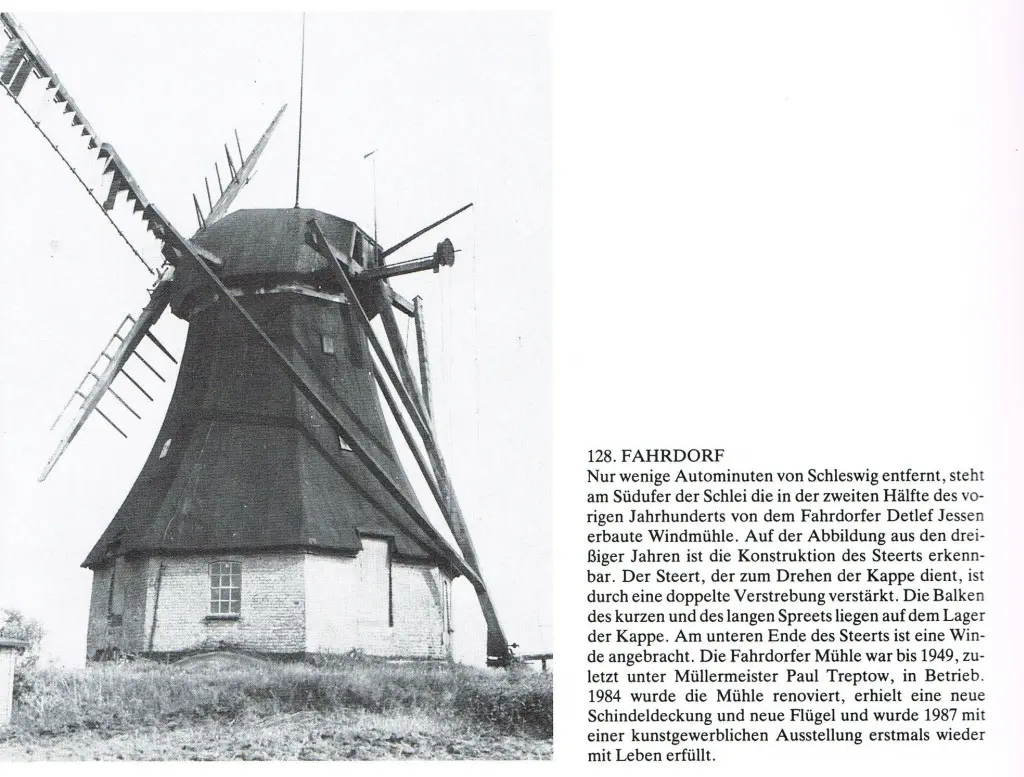 128. FAHRDORF

Nur wenige Autominuten von Schleswig entfernt, steht am Südufer der Schlei die in der zweiten Hälfte des vorigen Jahrhunderts von dem Fahrdorfer Detlef Jessen erbaute Windmühle. Auf der Abbildung aus den dreißiger Jahren ist die Konstruktion des Steerts erkennbar. Der Steert, der zum Drehen der Kappe dient, ist durch eine doppelte Verstrebung verstärkt. Die Balken des kurzen und des langen Spreets liegen auf dem Lager der Kappe. Am unteren Ende des Steerts ist eine Winde angebracht. Die Fahrdorfer Mühle war bis 1949, zuletzt unter Müllermeister Paul Treptow, in Betrieb. 1984 wurde die Mühle renoviert, erhielt eine neue Schindeldeckung und neue Flügel und wurde 1987 mit einer kunstgewerblichen Ausstellung erstmals wieder mit Leben erfüllt.